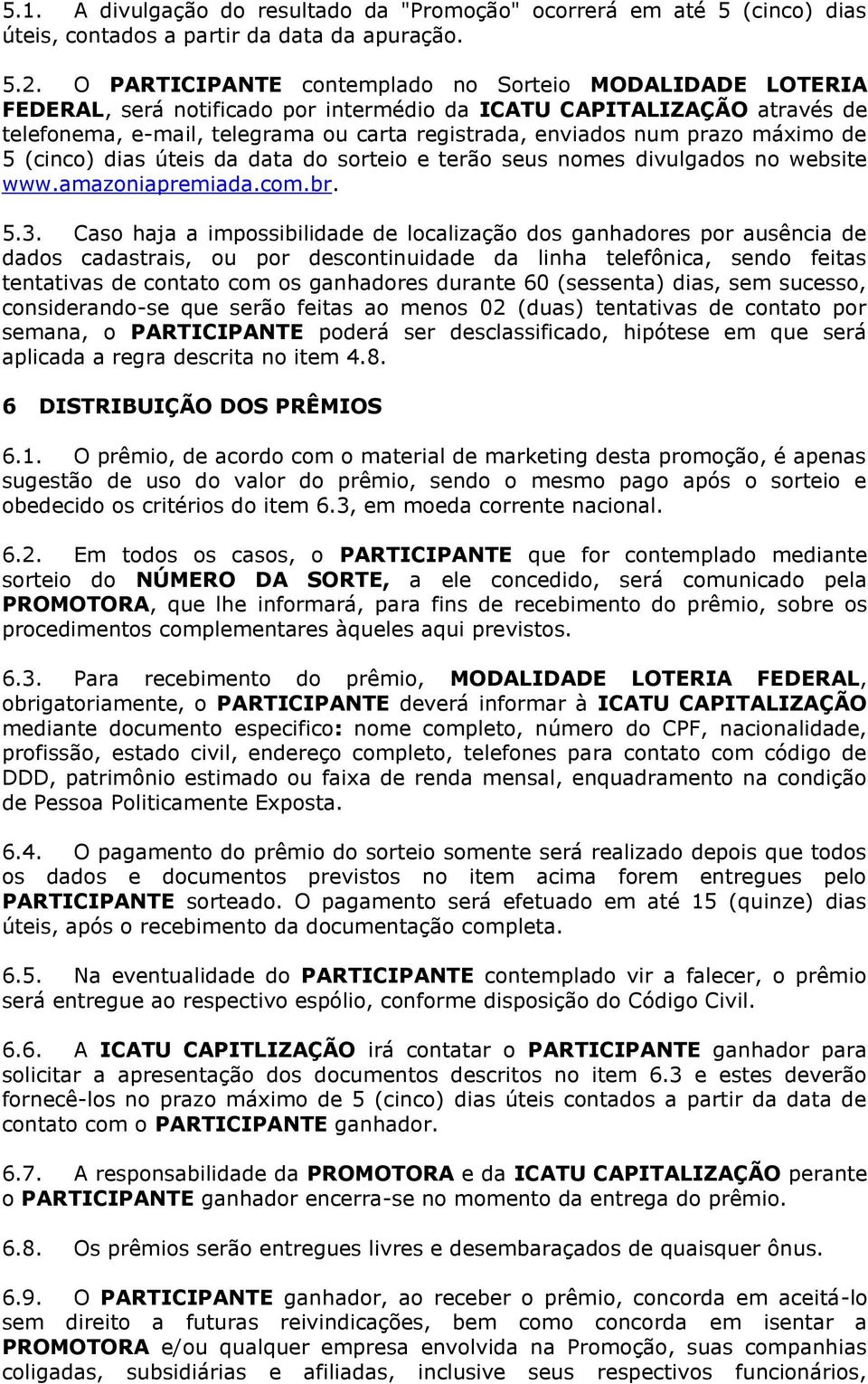 5.1. A divulgação do resultado da "Promoção" ocorrerá em até 5 (cinco) dias úteis, contados a partir da data da apuração.

5.2. O PARTICIPANTE contemplado no Sorteio MODALIDADE LOTERIA FEDERAL, será notificado por intermédio da ICATU CAPITALIZAÇÃO através de telefonema, e-mail, telegrama ou carta registrada, enviados num prazo máximo de 5 (cinco) dias úteis da data do sorteio e terão seus nomes divulgados no website www.amazoniapremiada.com.br.

5.3. Caso haja a impossibilidade de localização dos ganhadores por ausência de dados cadastrais, ou por descontinuidade da linha telefônica, sendo feitas tentativas de contato com os ganhadores durante 60 (sessenta) dias, sem sucesso, considerando-se que serão feitas ao menos 02 (duas) tentativas de contato por semana, o PARTICIPANTE poderá ser desclassificado, hipótese em que será aplicada a regra descrita no item 4.8.

6 DISTRIBUIÇÃO DOS PRÊMIOS

6.1. O prêmio, de acordo com o material de marketing desta promoção, é apenas sugestão de uso do valor do prêmio, sendo o mesmo pago após o sorteio e obedecido os critérios do item 6.3, em moeda corrente nacional.

6.2. Em todos os casos, o PARTICIPANTE que for contemplado mediante sorteio do NÚMERO DA SORTE, a ele concedido, será comunicado pela PROMOTORA, que lhe informará, para fins de recebimento do prêmio, sobre os procedimentos complementares àqueles aqui previstos.

6.3. Para recebimento do prêmio, MODALIDADE LOTERIA FEDERAL, obrigatoriamente, o PARTICIPANTE deverá informar à ICATU CAPITALIZAÇÃO mediante documento especifico: nome completo, número do CPF, nacionalidade, profissão, estado civil, endereço completo, telefones para contato com código de DDD, patrimônio estimado ou faixa de renda mensal, enquadramento na condição de Pessoa Politicamente Exposta.

6.4. O pagamento do prêmio do sorteio somente será realizado depois que todos os dados e documentos previstos no item acima forem entregues pelo PARTICIPANTE sorteado. O pagamento será efetuado em até 15 (quinze) dias úteis, após o recebimento da documentação completa.

6.5. Na eventualidade do PARTICIPANTE contemplado vir a falecer, o prêmio será entregue ao respectivo espólio, conforme disposição do Código Civil.

6.6. A ICATU CAPITLIZAÇÃO irá contatar o PARTICIPANTE ganhador para solicitar a apresentação dos documentos descritos no item 6.3 e estes deverão fornecê-los no prazo máximo de 5 (cinco) dias úteis contados a partir da data de contato com o PARTICIPANTE ganhador.

6.7. A responsabilidade da PROMOTORA e da ICATU CAPITALIZAÇÃO perante o PARTICIPANTE ganhador encerra-se no momento da entrega do prêmio.

6.8. Os prêmios serão entregues livres e desembaraçados de quaisquer ônus.

6.9. O PARTICIPANTE ganhador, ao receber o prêmio, concorda em aceitá-lo sem direito a futuras reivindicações, bem como concorda em isentar a PROMOTORA e/ou qualquer empresa envolvida na Promoção, suas companhias coligadas, subsidiárias e afiliadas, inclusive seus respectivos funcionários,